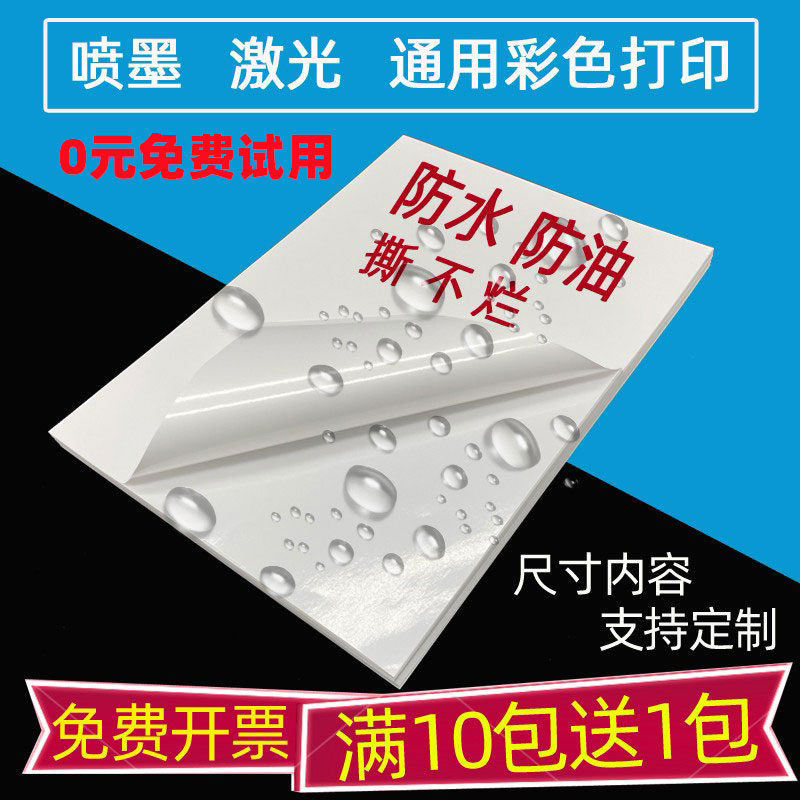 喷墨　激光　通用彩色打印

0元免费试用

防水 防油
撕不烂

尺寸内容
支持定制

免费开票　满10包送1包